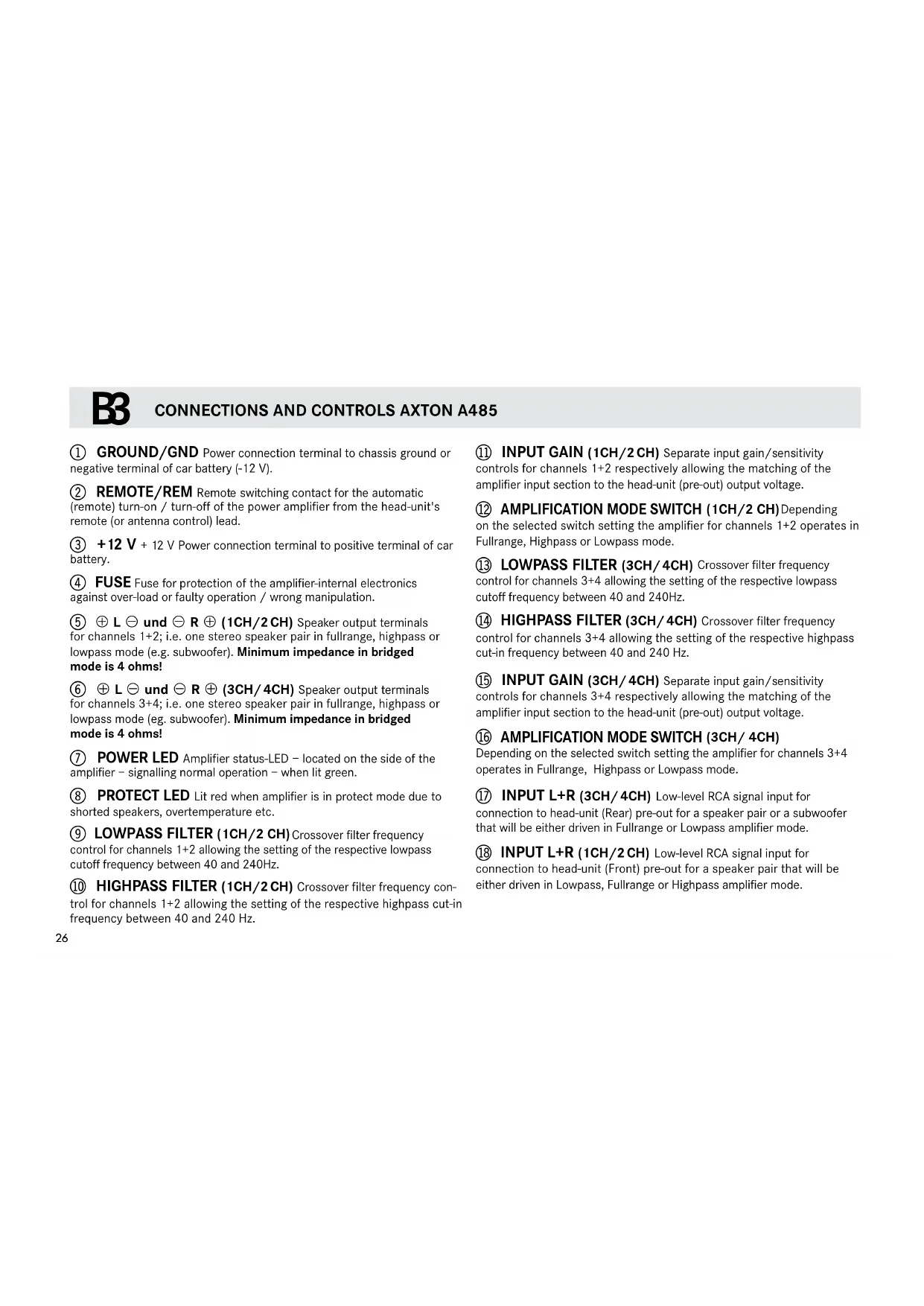 B3 CONNECTIONS AND CONTROLS AXTON A485

① GROUND/GND Power connection terminal to chassis ground or negative terminal of car battery (-12 V).

② REMOTE/REM Remote switching contact for the automatic (remote) turn-on / turn-off of the power amplifier from the head-unit's remote (or antenna control) lead.

③ +12 V + 12 V Power connection terminal to positive terminal of car battery.

④ FUSE Fuse for protection of the amplifier-internal electronics against over-load or faulty operation / wrong manipulation.

⑤ ⊕ L ⊖ und ⊖ R ⊕ (1CH/2 CH) Speaker output terminals for channels 1+2; i.e. one stereo speaker pair in fullrange, highpass or lowpass mode (e.g. subwoofer). Minimum impedance in bridged mode is 4 ohms!

⑥ ⊕ L ⊖ und ⊖ R ⊕ (3CH/ 4CH) Speaker output terminals for channels 3+4; i.e. one stereo speaker pair in fullrange, highpass or lowpass mode (eg. subwoofer). Minimum impedance in bridged mode is 4 ohms!

⑦ POWER LED Amplifier status-LED – located on the side of the amplifier – signalling normal operation – when lit green.

⑧ PROTECT LED Lit red when amplifier is in protect mode due to shorted speakers, overtemperature etc.

⑨ LOWPASS FILTER (1CH/2 CH) Crossover filter frequency control for channels 1+2 allowing the setting of the respective lowpass cutoff frequency between 40 and 240Hz.

⑩ HIGHPASS FILTER (1CH/2 CH) Crossover filter frequency control for channels 1+2 allowing the setting of the respective highpass cut-in frequency between 40 and 240 Hz.

26

⑪ INPUT GAIN (1CH/2 CH) Separate input gain/sensitivity controls for channels 1+2 respectively allowing the matching of the amplifier input section to the head-unit (pre-out) output voltage.

⑫ AMPLIFICATION MODE SWITCH (1CH/2 CH) Depending on the selected switch setting the amplifier for channels 1+2 operates in Fullrange, Highpass or Lowpass mode.

⑬ LOWPASS FILTER (3CH/ 4CH) Crossover filter frequency control for channels 3+4 allowing the setting of the respective lowpass cutoff frequency between 40 and 240Hz.

⑭ HIGHPASS FILTER (3CH/ 4CH) Crossover filter frequency control for channels 3+4 allowing the setting of the respective highpass cut-in frequency between 40 and 240 Hz.

⑮ INPUT GAIN (3CH/ 4CH) Separate input gain/sensitivity controls for channels 3+4 respectively allowing the matching of the amplifier input section to the head-unit (pre-out) output voltage.

⑯ AMPLIFICATION MODE SWITCH (3CH/ 4CH) Depending on the selected switch setting the amplifier for channels 3+4 operates in Fullrange, Highpass or Lowpass mode.

⑰ INPUT L+R (3CH/ 4CH) Low-level RCA signal input for connection to head-unit (Rear) pre-out for a speaker pair or a subwoofer that will be either driven in Fullrange or Lowpass amplifier mode.

⑱ INPUT L+R (1CH/2 CH) Low-level RCA signal input for connection to head-unit (Front) pre-out for a speaker pair that will be either driven in Lowpass, Fullrange or Highpass amplifier mode.